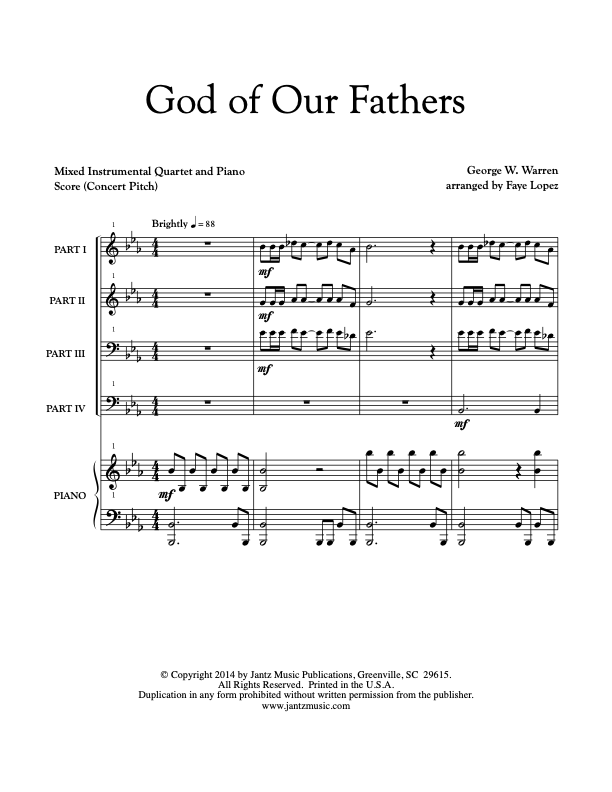 God of Our Fathers

Mixed Instrumental Quartet and Piano
Score (Concert Pitch)

George W. Warren
arranged by Faye Lopez

Brightly ♩ = 88

1
PART I
mf

1
PART II
mf

1
PART III
mf

1
PART IV
mf

1
PIANO
mf
1

© Copyright 2014 by Jantz Music Publications, Greenville, SC 29615.
All Rights Reserved. Printed in the U.S.A.
Duplication in any form prohibited without written permission from the publisher.
www.jantzmusic.com